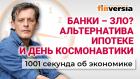 finversia

БАНКИ – ЗЛО? АЛЬТЕРНАТИВА ИПОТЕКЕ И ДЕНЬ КОСМОНАВТИКИ

1001 секунда об экономике